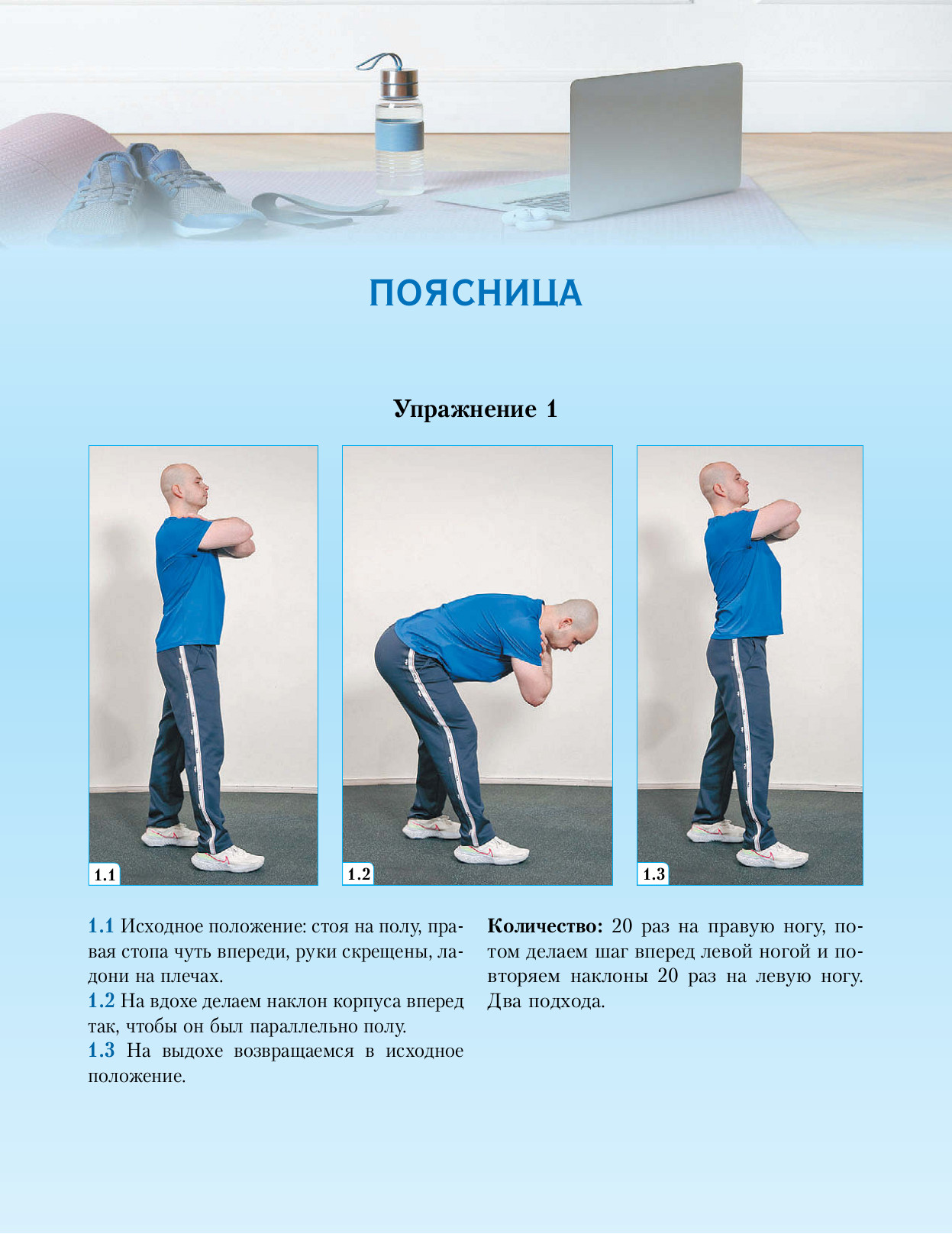 ПОЯСНИЦА

Упражнение 1

1.1

1.2

1.3

1.1 Исходное положение: стоя на полу, правая стопа чуть впереди, руки скрещены, ладони на плечах.
1.2 На вдохе делаем наклон корпуса вперед так, чтобы он был параллельно полу.
1.3 На выдохе возвращаемся в исходное положение.

Количество: 20 раз на правую ногу, потом делаем шаг вперед левой ногой и повторяем наклоны 20 раз на левую ногу. Два подхода.